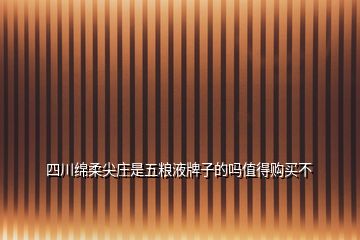 四川绵柔尖庄是五粮液牌子的吗值得购买不